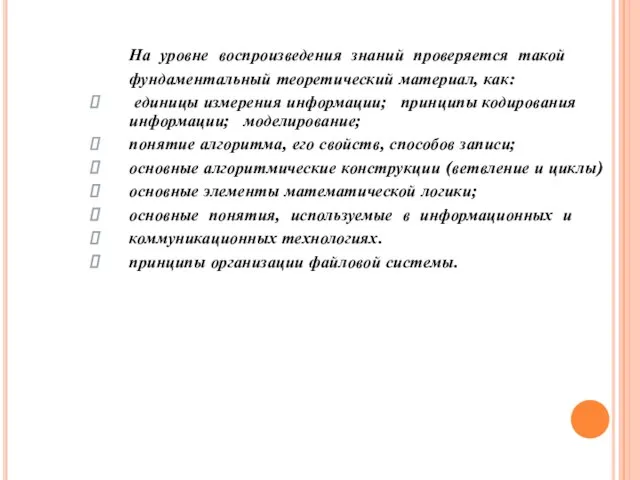 На уровне воспроизведения знаний проверяется такой фундаментальный теоретический материал, как:

 единицы измерения информации;  принципы кодирования информации;  моделирование;

 понятие алгоритма, его свойств, способов записи;

 основные алгоритмические конструкции (ветвление и циклы)

 основные элементы математической логики;

 основные понятия, используемые в информационных и

 коммуникационных технологиях.

 принципы организации файловой системы.